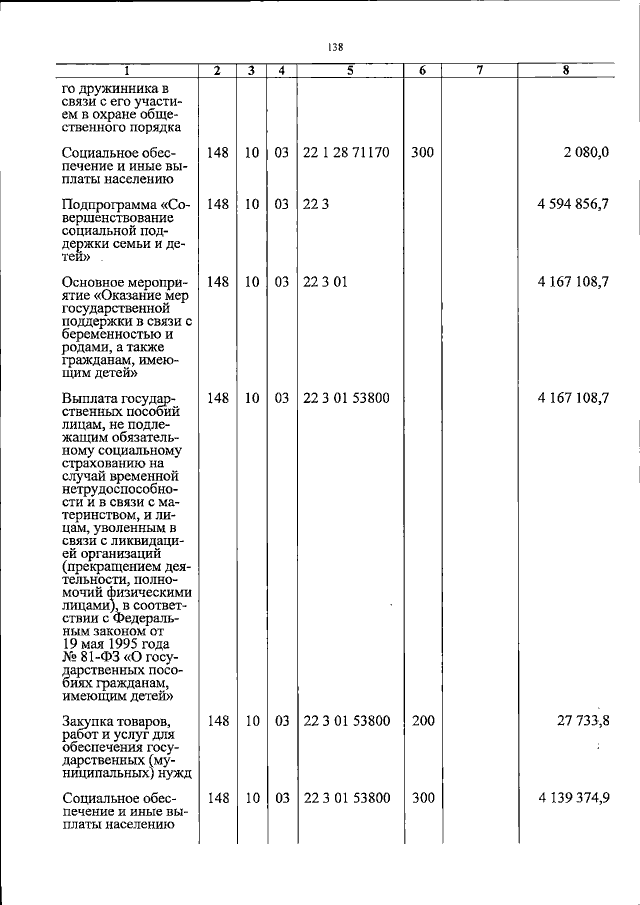 138

| 1 | 2 | 3 | 4 | 5 | 6 | 7 | 8 |
|---|---|---|---|---|---|---|---|
| го дружинника в связи с его участием в охране общественного порядка | | | | | | | |
| Социальное обеспечение и иные выплаты населению | 148 | 10 | 03 | 22 1 28 71170 | 300 | | 2 080,0 |
| Подпрограмма «Совершенствование социальной поддержки семьи и детей» | 148 | 10 | 03 | 22 3 | | | 4 594 856,7 |
| Основное мероприятие «Оказание мер государственной поддержки в связи с беременностью и родами, а также гражданам, имеющим детей» | 148 | 10 | 03 | 22 3 01 | | | 4 167 108,7 |
| Выплата государственных пособий лицам, не подлежащим обязательному социальному страхованию на случай временной нетрудоспособности и в связи с материнством, и лицам, уволенным в связи с ликвидацией организаций (прекращением деятельности, полномочий физическими лицами), в соответствии с Федеральным законом от 19 мая 1995 года № 81-ФЗ «О государственных пособиях гражданам, имеющим детей» | 148 | 10 | 03 | 22 3 01 53800 | | | 4 167 108,7 |
| Закупка товаров, работ и услуг для обеспечения государственных (муниципальных) нужд | 148 | 10 | 03 | 22 3 01 53800 | 200 | | 27 733,8 |
| Социальное обеспечение и иные выплаты населению | 148 | 10 | 03 | 22 3 01 53800 | 300 | | 4 139 374,9 |